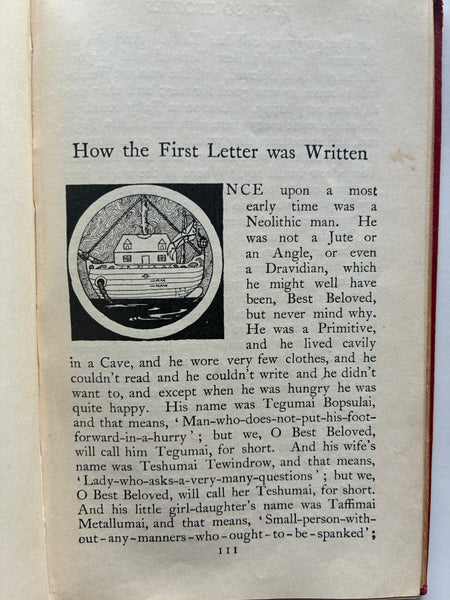 How the First Letter was Written

NCE upon a most early time was a Neolithic man. He was not a Jute or an Angle, or even a Dravidian, which he might well have been, Best Beloved, but never mind why. He was a Primitive, and he lived cavily in a Cave, and he wore very few clothes, and he couldn't read and he couldn't write and he didn't want to, and except when he was hungry he was quite happy. His name was Tegumai Bopsulai, and that means, 'Man-who-does-not-put-his-foot-forward-in-a-hurry'; but we, O Best Beloved, will call him Tegumai, for short. And his wife's name was Teshumai Tewindrow, and that means, 'Lady-who-asks-a-very-many-questions'; but we, O Best Beloved, will call her Teshumai, for short. And his little girl-daughter's name was Taffimai Metallumai, and that means, 'Small-person-without-any-manners-who-ought-to-be-spanked';

111